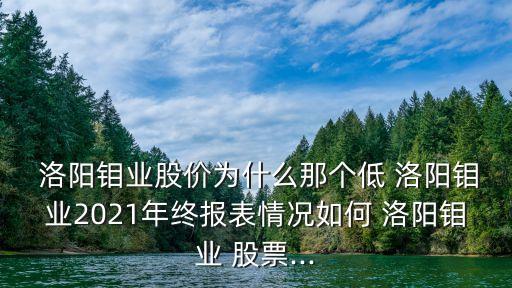 洛阳钼业股价为什么那个低 洛阳钼业2021年终报表情况如何 洛阳钼业 股票...